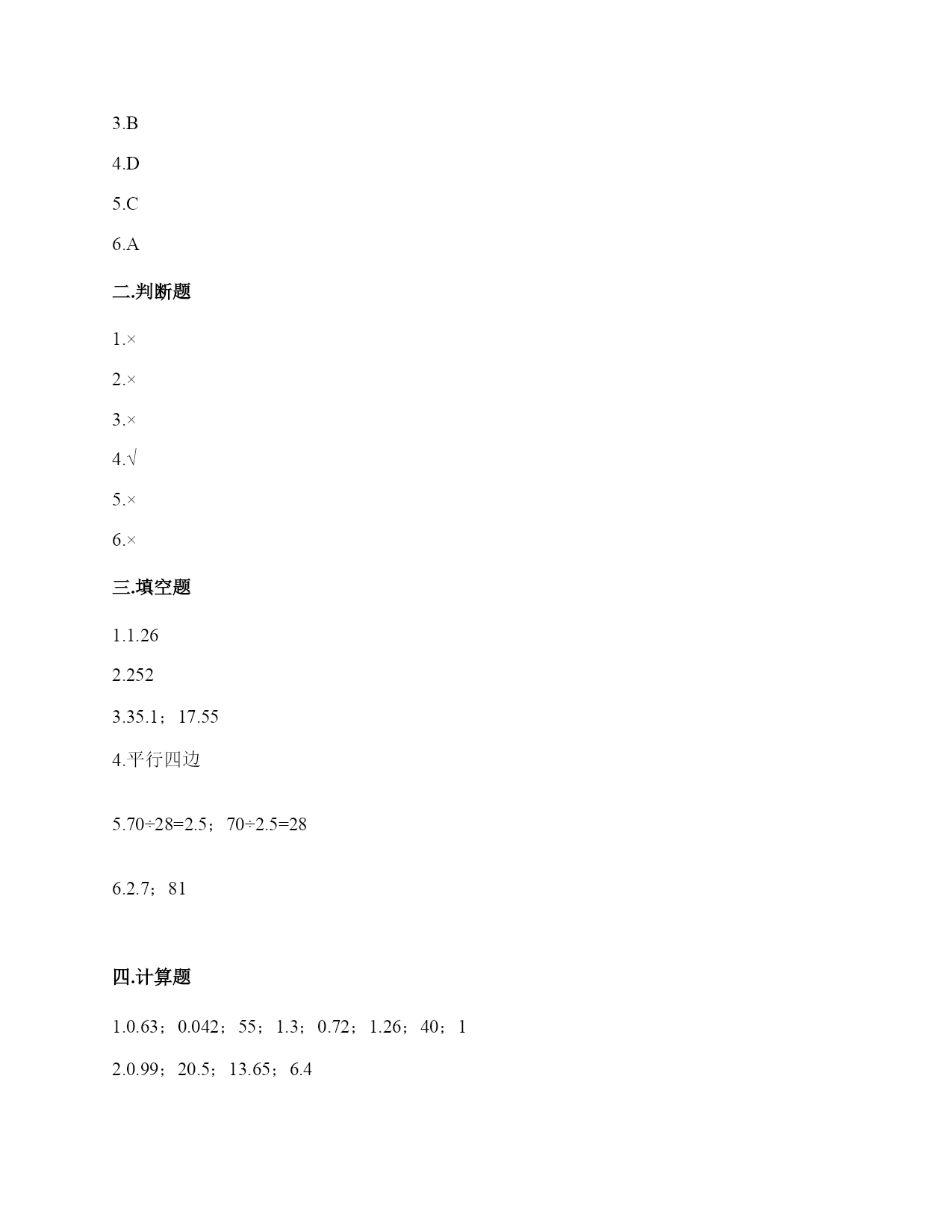 3.B

4.D

5.C

6.A

二.判断题

1.×

2.×

3.×

4.√

5.×

6.×

三.填空题

1.1.26

2.252

3.35.1；17.55

4.平行四边

5.70÷28=2.5；70÷2.5=28

6.2.7；81

四.计算题

1.0.63；0.042；55；1.3；0.72；1.26；40；1

2.0.99；20.5；13.65；6.4